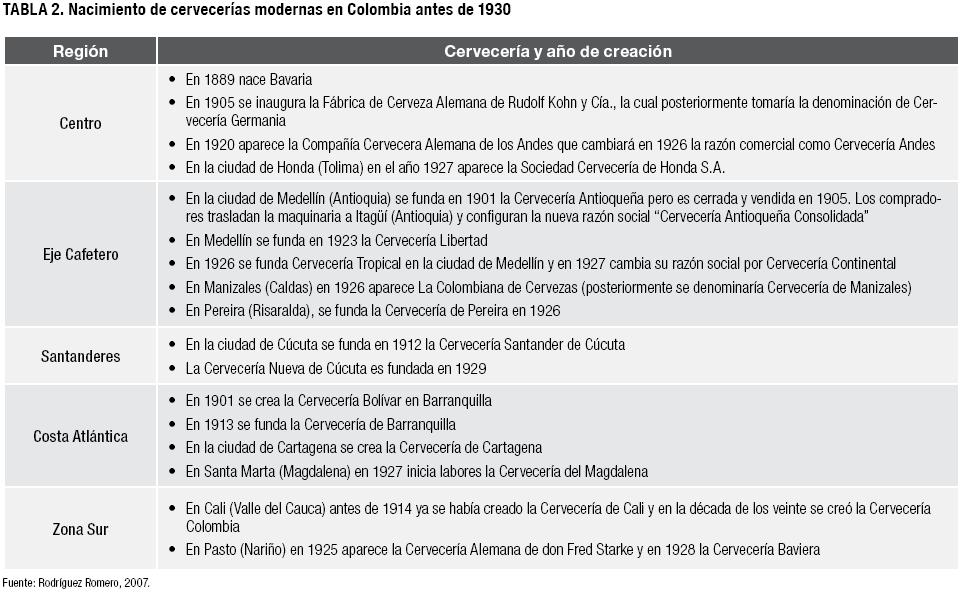 TABLA 2. Nacimiento de cervecerías modernas en Colombia antes de 1930

| Región | Cervecería y año de creación |
|---|---|
| Centro | • En 1889 nace Bavaria<br>• En 1905 se inaugura la Fábrica de Cerveza Alemana de Rudolf Kohn y Cía., la cual posteriormente tomaría la denominación de Cervecería Germania<br>• En 1920 aparece la Compañía Cervecera Alemana de los Andes que cambiará en 1926 la razón comercial como Cervecería Andes<br>• En la ciudad de Honda (Tolima) en el año 1927 aparece la Sociedad Cervecería de Honda S.A. |
| Eje Cafetero | • En la ciudad de Medellín (Antioquia) se funda en 1901 la Cervecería Antioqueña pero es cerrada y vendida en 1905. Los compradores trasladan la maquinaria a Itagüí (Antioquia) y configuran la nueva razón social "Cervecería Antioqueña Consolidada"<br>• En Medellín se funda en 1923 la Cervecería Libertad<br>• En 1926 se funda Cervecería Tropical en la ciudad de Medellín y en 1927 cambia su razón social por Cervecería Continental<br>• En Manizales (Caldas) en 1926 aparece La Colombiana de Cervezas (posteriormente se denominaría Cervecería de Manizales)<br>• En Pereira (Risaralda), se funda la Cervecería de Pereira en 1926 |
| Santanderes | • En la ciudad de Cúcuta se funda en 1912 la Cervecería Santander de Cúcuta<br>• La Cervecería Nueva de Cúcuta es fundada en 1929 |
| Costa Atlántica | • En 1901 se crea la Cervecería Bolívar en Barranquilla<br>• En 1913 se funda la Cervecería de Barranquilla<br>• En la ciudad de Cartagena se crea la Cervecería de Cartagena<br>• En Santa Marta (Magdalena) en 1927 inicia labores la Cervecería del Magdalena |
| Zona Sur | • En Cali (Valle del Cauca) antes de 1914 ya se había creado la Cervecería de Cali y en la década de los veinte se creó la Cervecería Colombia<br>• En Pasto (Nariño) en 1925 aparece la Cervecería Alemana de don Fred Starke y en 1928 la Cervecería Baviera |

Fuente: Rodríguez Romero, 2007.